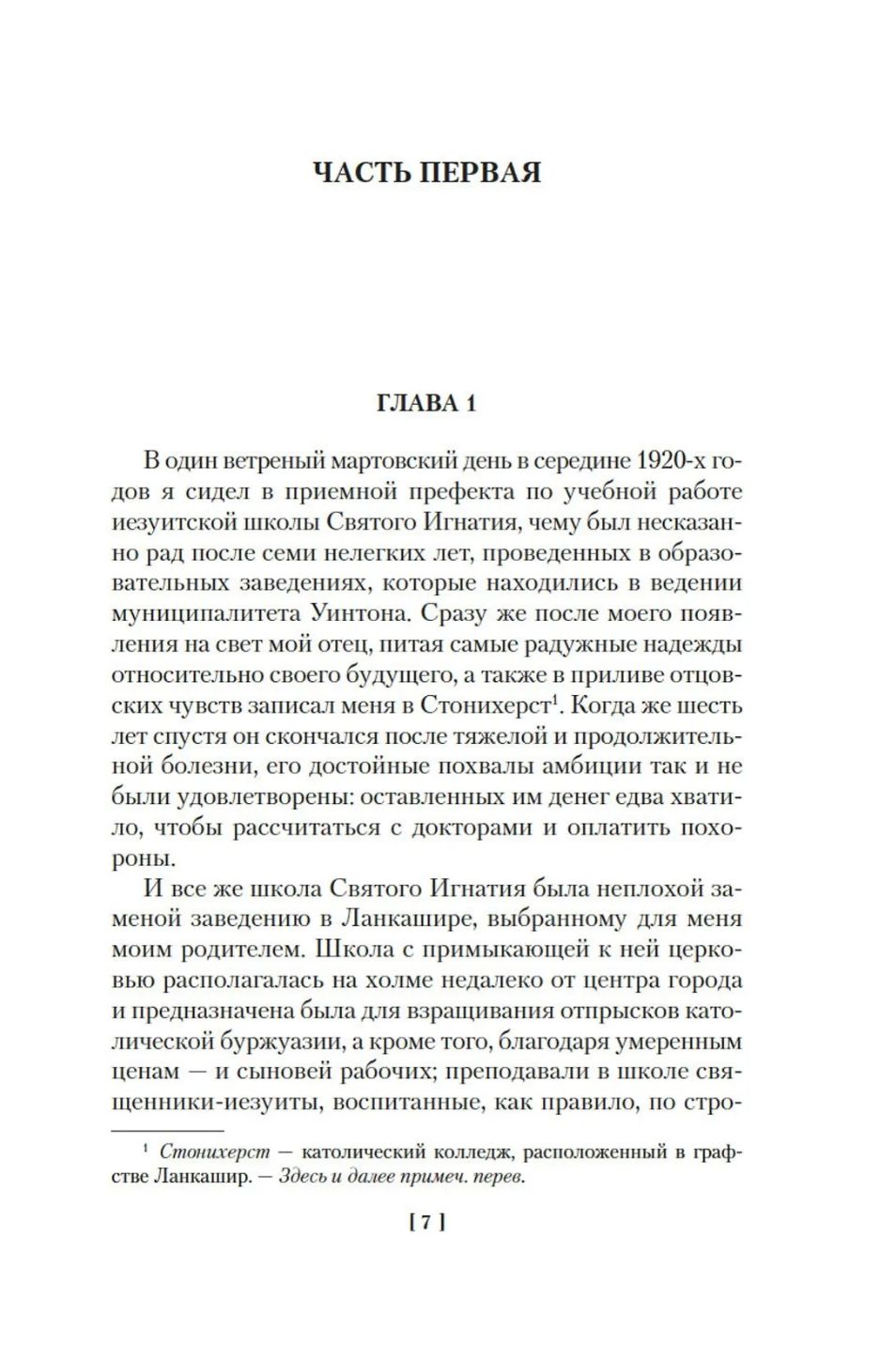 ЧАСТЬ ПЕРВАЯ

ГЛАВА 1

В один ветреный мартовский день в середине 1920-х годов я сидел в приемной префекта по учебной работе иезуитской школы Святого Игнатия, чему был несказанно рад после семи нелегких лет, проведенных в образовательных заведениях, которые находились в ведении муниципалитета Уинтона. Сразу же после моего появления на свет мой отец, питая самые радужные надежды относительно своего будущего, а также в приливе отцовских чувств записал меня в Стонихерст$^1$. Когда же шесть лет спустя он скончался после тяжелой и продолжительной болезни, его достойные похвалы амбиции так и не были удовлетворены: оставленных им денег едва хватило, чтобы рассчитаться с докторами и оплатить похороны.

И все же школа Святого Игнатия была неплохой заменой заведению в Ланкашире, выбранному для меня моим родителем. Школа с примыкающей к ней церковью располагалась на холме недалеко от центра города и предназначена была для взращивания отпрысков католической буржуазии, а кроме того, благодаря умеренным ценам — и сыновей рабочих; преподавали в школе священники-иезуиты, воспитанные, как правило, по стро-

$^1$ Стонихерст — католический колледж, расположенный в графстве Ланкашир. — Здесь и далее примеч. перев.

[ 7 ]